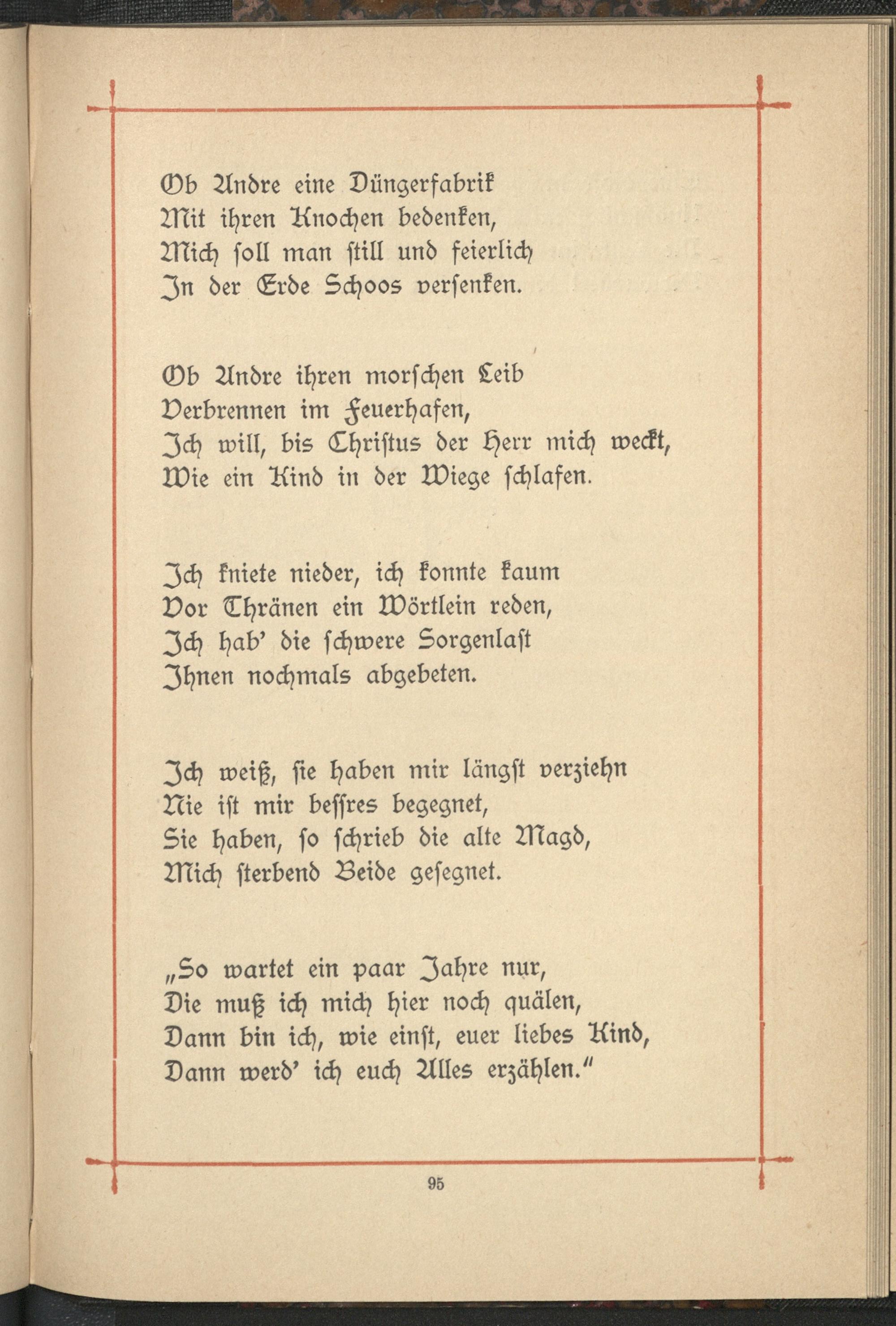 Ob Andre eine Düngerfabrik
Mit ihren Knochen bedenken,
Mich soll man still und feierlich
In der Erde Schoos versenken.

Ob Andre ihren morschen Leib
Verbrennen im Feuerhafen,
Ich will, bis Christus der Herr mich weckt,
Wie ein Kind in der Wiege schlafen.

Ich kniete nieder, ich konnte kaum
Vor Thränen ein Wörtlein reden,
Ich hab' die schwere Sorgenlast
Ihnen nochmals abgebeten.

Ich weiß, sie haben mir längst verziehn
Nie ist mir bessres begegnet,
Sie haben, so schrieb die alte Magd,
Mich sterbend Beide gesegnet.

„So wartet ein paar Jahre nur,
Die muß ich mich hier noch quälen,
Dann bin ich, wie einst, euer liebes Kind,
Dann werd' ich euch Alles erzählen."

95